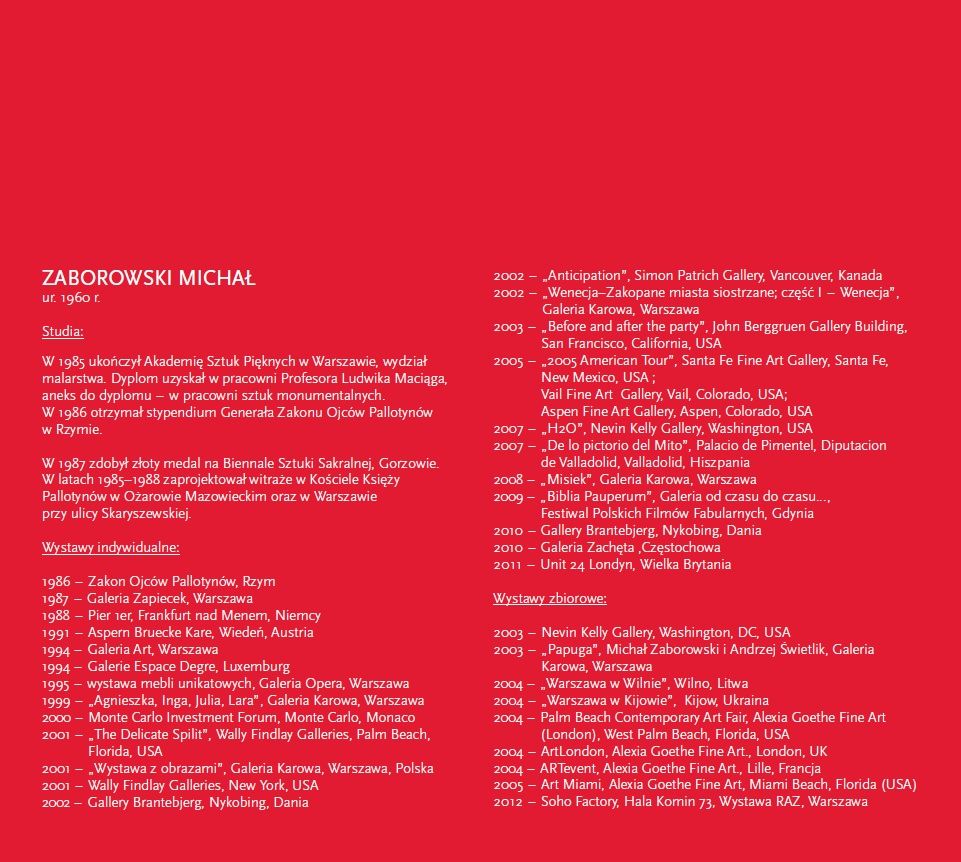 ZABOROWSKI MICHAŁ
ur. 1960 r.

Studia:

W 1985 ukończył Akademię Sztuk Pięknych w Warszawie, wydział malarstwa. Dyplom uzyskał w pracowni Profesora Ludwika Maciąga, aneks do dyplomu – w pracowni sztuk monumentalnych.
W 1986 otrzymał stypendium Generała Zakonu Ojców Pallotynów w Rzymie.

W 1987 zdobył złoty medal na Biennale Sztuki Sakralnej, Gorzowie.
W latach 1985–1988 zaprojektował witraże w Kościele Księży Pallotynów w Ożarowie Mazowieckim oraz w Warszawie przy ulicy Skaryszewskiej.

Wystawy indywidualne:

1986 – Zakon Ojców Pallotynów, Rzym
1987 – Galeria Zapiecek, Warszawa
1988 – Pier 1er, Frankfurt nad Menem, Niemcy
1991 – Aspern Bruecke Kare, Wiedeń, Austria
1994 – Galeria Art, Warszawa
1994 – Galerie Espace Degre, Luxemburg
1995 – wystawa mebli unikatowych, Galeria Opera, Warszawa
1999 – „Agnieszka, Inga, Julia, Lara", Galeria Karowa, Warszawa
2000 – Monte Carlo Investment Forum, Monte Carlo, Monaco
2001 – „The Delicate Spilit", Wally Findlay Galleries, Palm Beach, Florida, USA
2001 – „Wystawa z obrazami", Galeria Karowa, Warszawa, Polska
2001 – Wally Findlay Galleries, New York, USA
2002 – Gallery Brantebjerg, Nykobing, Dania
2002 – „Anticipation", Simon Patrich Gallery, Vancouver, Kanada
2002 – „Wenecja–Zakopane miasta siostrzane; część I – Wenecja", Galeria Karowa, Warszawa
2003 – „Before and after the party", John Berggruen Gallery Building, San Francisco, California, USA
2005 – „2005 American Tour", Santa Fe Fine Art Gallery, Santa Fe, New Mexico, USA ;
Vail Fine Art Gallery, Vail, Colorado, USA;
Aspen Fine Art Gallery, Aspen, Colorado, USA
2007 – „H2O", Nevin Kelly Gallery, Washington, USA
2007 – „De lo pictorio del Mito", Palacio de Pimentel, Diputacion de Valladolid, Valladolid, Hiszpania
2008 – „Misiek", Galeria Karowa, Warszawa
2009 – „Biblia Pauperum", Galeria od czasu do czasu…, Festiwal Polskich Filmów Fabularnych, Gdynia
2010 – Gallery Brantebjerg, Nykobing, Dania
2010 – Galeria Zachęta ,Częstochowa
2011 – Unit 24 Londyn, Wielka Brytania

Wystawy zbiorowe:

2003 – Nevin Kelly Gallery, Washington, DC, USA
2003 – „Papuga", Michał Zaborowski i Andrzej Świetlik, Galeria Karowa, Warszawa
2004 – „Warszawa w Wilnie", Wilno, Litwa
2004 – „Warszawa w Kijowie", Kijow, Ukraina
2004 – Palm Beach Contemporary Art Fair, Alexia Goethe Fine Art (London), West Palm Beach, Florida, USA
2004 – ArtLondon, Alexia Goethe Fine Art., London, UK
2004 – ARTevent, Alexia Goethe Fine Art., Lille, Francja
2005 – Art Miami, Alexia Goethe Fine Art, Miami Beach, Florida (USA)
2012 – Soho Factory, Hala Komin 73, Wystawa RAZ, Warszawa